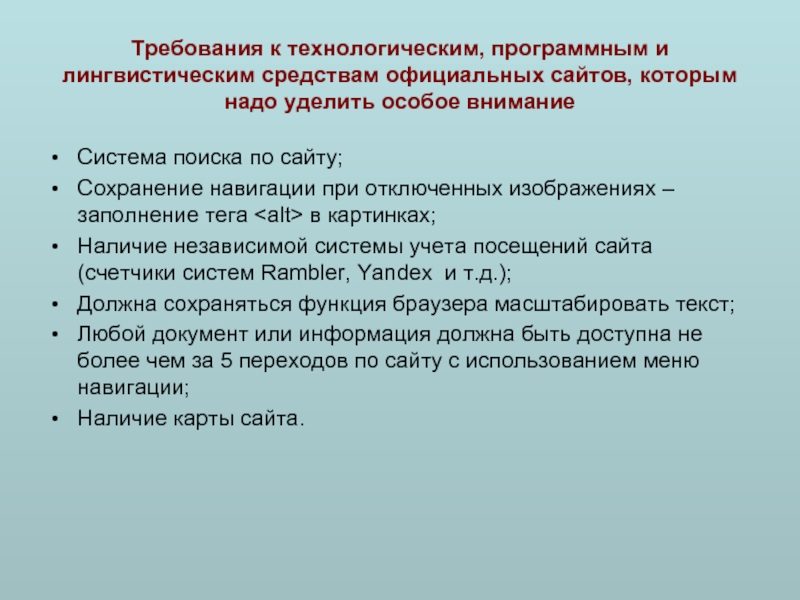 Требования к технологическим, программным и лингвистическим средствам официальных сайтов, которым надо уделить особое внимание

• Система поиска по сайту;
• Сохранение навигации при отключенных изображениях – заполнение тега <alt> в картинках;
• Наличие независимой системы учета посещений сайта (счетчики систем Rambler, Yandex и т.д.);
• Должна сохраняться функция браузера масштабировать текст;
• Любой документ или информация должна быть доступна не более чем за 5 переходов по сайту с использованием меню навигации;
• Наличие карты сайта.